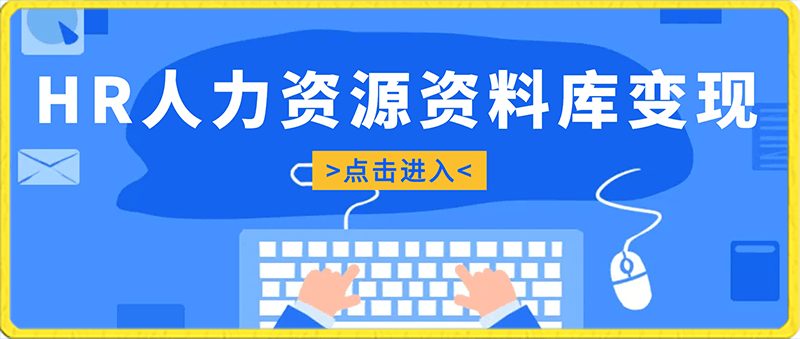 HR人力资源资料库变现

>点击进入<